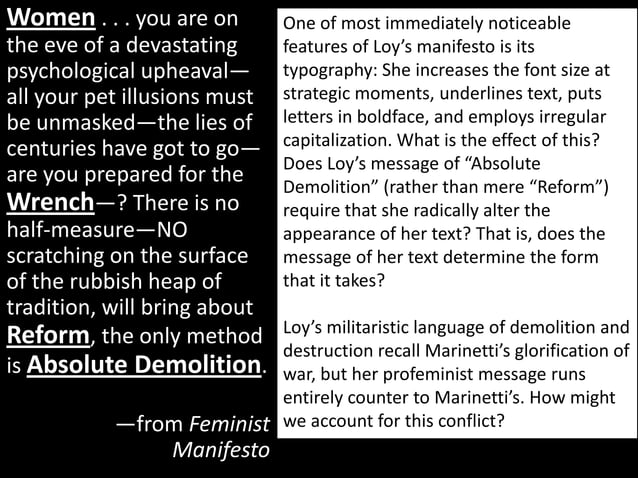 Women . . . you are on the eve of a devastating psychological upheaval—all your pet illusions must be unmasked—the lies of centuries have got to go—are you prepared for the Wrench—? There is no half-measure—NO scratching on the surface of the rubbish heap of tradition, will bring about Reform, the only method is Absolute Demolition.

—from Feminist Manifesto

One of most immediately noticeable features of Loy's manifesto is its typography: She increases the font size at strategic moments, underlines text, puts letters in boldface, and employs irregular capitalization. What is the effect of this? Does Loy's message of "Absolute Demolition" (rather than mere "Reform") require that she radically alter the appearance of her text? That is, does the message of her text determine the form that it takes?

Loy's militaristic language of demolition and destruction recall Marinetti's glorification of war, but her profeminist message runs entirely counter to Marinetti's. How might we account for this conflict?